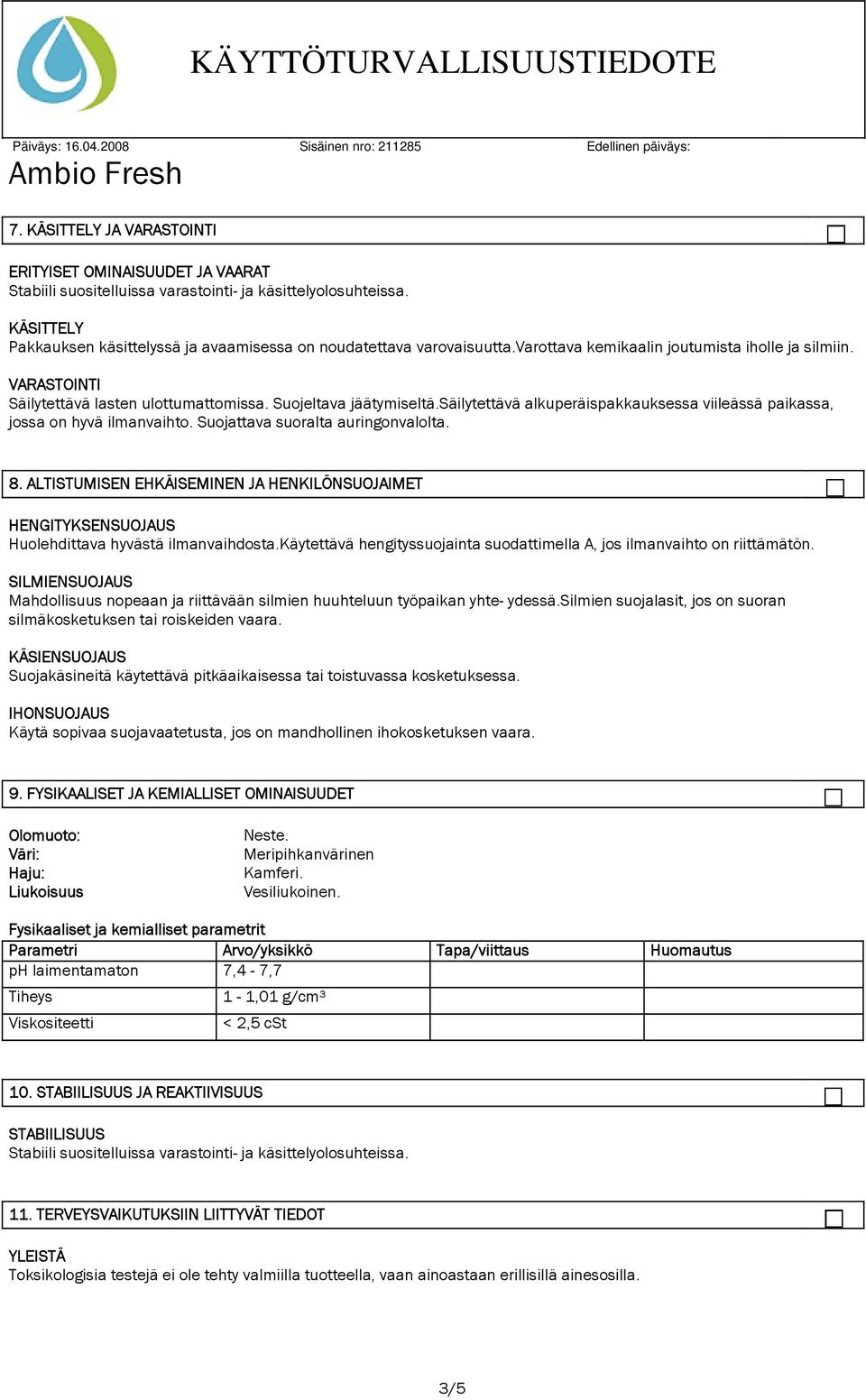 KÄYTTÖTURVALLISUUSTIEDOTE

Päiväys: 16.04.2008 Sisäinen nro: 211285 Edellinen päiväys:

Ambio Fresh

7. KÄSITTELY JA VARASTOINTI

ERITYISET OMINAISUUDET JA VAARAT
Stabiili suositelluissa varastointi- ja käsittelyolosuhteissa.

KÄSITTELY
Pakkauksen käsittelyssä ja avaamisessa on noudatettava varovaisuutta.Varottava kemikaalin joutumista iholle ja silmiin.

VARASTOINTI
Säilytettävä lasten ulottumattomissa. Suojeltava jäätymiseltä.Säilytettävä alkuperäispakkauksessa viileässä paikassa, jossa on hyvä ilmanvaihto. Suojattava suoralta auringonvalolta.

8. ALTISTUMISEN EHKÄISEMINEN JA HENKILÖNSUOJAIMET

HENGITYKSENSUOJAUS
Huolehdittava hyvästä ilmanvaihdosta.Käytettävä hengityssuojainta suodattimella A, jos ilmanvaihto on riittämätön.

SILMIENSUOJAUS
Mahdollisuus nopeaan ja riittävään silmien huuhteluun työpaikan yhte- ydessä.Silmien suojalasit, jos on suoran silmäkosketuksen tai roiskeiden vaara.

KÄSIENSUOJAUS
Suojakäsineitä käytettävä pitkäaikaisessa tai toistuvassa kosketuksessa.

IHONSUOJAUS
Käytä sopivaa suojavaatetusta, jos on mandhollinen ihokosketuksen vaara.

9. FYSIKAALISET JA KEMIALLISET OMINAISUUDET

Olomuoto: Neste.
Väri: Meripihkanvärinen
Haju: Kamferi.
Liukoisuus Vesiliukoinen.

Fysikaaliset ja kemialliset parametrit

| Parametri | Arvo/yksikkö | Tapa/viittaus | Huomautus |
|---|---|---|---|
| pH laimentamaton | 7,4 - 7,7 | | |
| Tiheys | 1 - 1,01 g/cm³ | | |
| Viskositeetti | < 2,5 cSt | | |

10. STABIILISUUS JA REAKTIIVISUUS

STABIILISUUS
Stabiili suositelluissa varastointi- ja käsittelyolosuhteissa.

11. TERVEYSVAIKUTUKSIIN LIITTYVÄT TIEDOT

YLEISTÄ
Toksikologisia testejä ei ole tehty valmiilla tuotteella, vaan ainoastaan erillisillä ainesosilla.

3/5